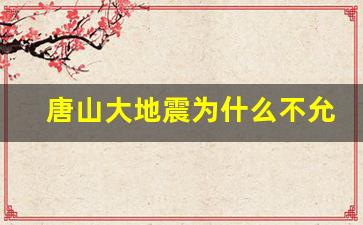 唐山大地震为什么不允